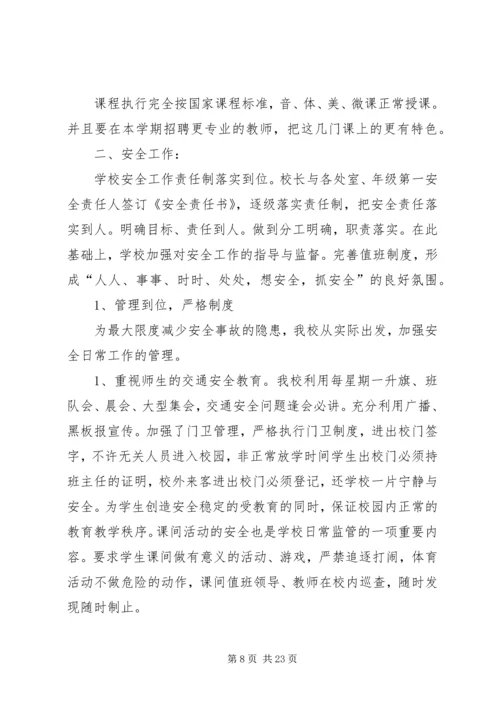 课程执行完全按国家课程标准，音、体、美、微课正常授课。并且要在本学期招聘更专业的教师，把这几门课上的更有特色。

二、安全工作：

学校安全工作责任制落实到位。校长与各处室、年级第一安全责任人签订《安全责任书》，逐级落实责任制，把安全责任落实到人。明确目标、责任到人。做到分工明确，职责落实。在此基础上，学校加强对安全工作的指导与监督。完善值班制度，形成“人人、事事、时时、处处，想安全，抓安全”的良好氛围。

1、管理到位，严格制度

为最大限度减少安全事故的隐患，我校从实际出发，加强安全日常工作的管理。

1、重视师生的交通安全教育。我校利用每星期一升旗、班队会、晨会、大型集会，交通安全问题逢会必讲。充分利用广播、黑板报宣传。加强了门卫管理，严格执行门卫制度，进出校门签字，不许无关人员进入校园，非正常放学时间学生出校门必须持班主任的证明，校外来客进出校门必须登记，还学校一片宁静与安全。为学生创造安全稳定的受教育的同时，保证校园内正常的教育教学秩序。课间活动的安全也是学校日常监管的一项重要内容。要求学生课间做有意义的活动、游戏，严禁追逐打闹，体育活动不做危险的动作，课间值班领导、教师在校内巡查，随时发现随时制止。

第 8 页 共 23 页